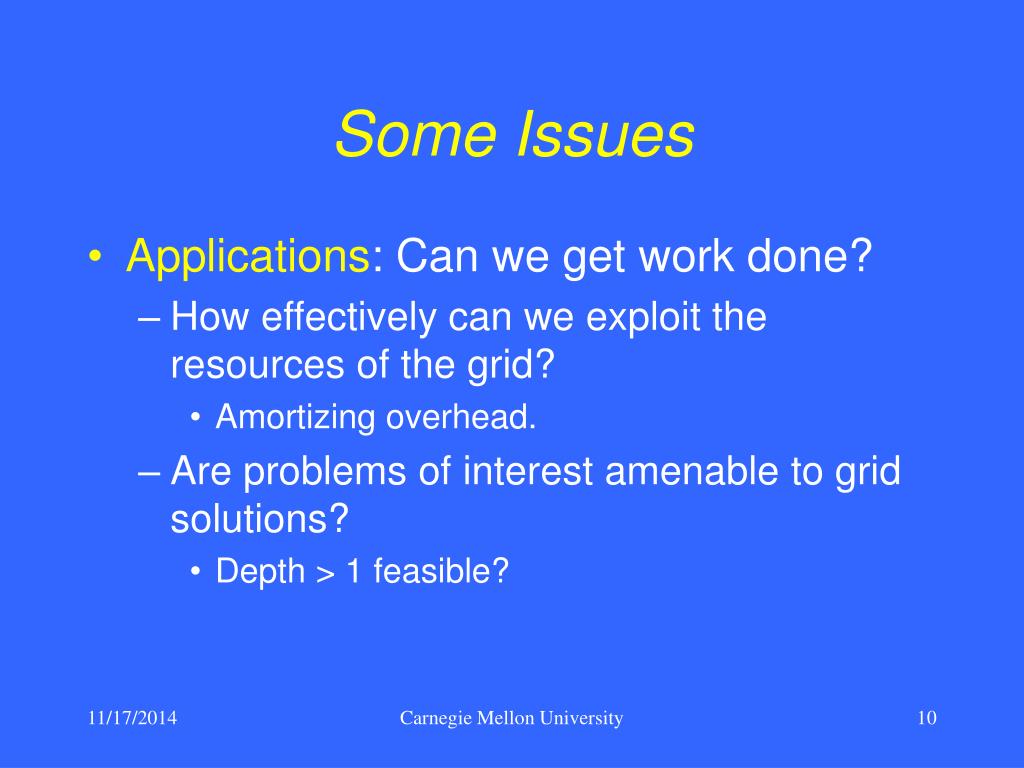 Some Issues

• Applications: Can we get work done?
– How effectively can we exploit the resources of the grid?
• Amortizing overhead.
– Are problems of interest amenable to grid solutions?
• Depth > 1 feasible?

11/17/2014 Carnegie Mellon University 10